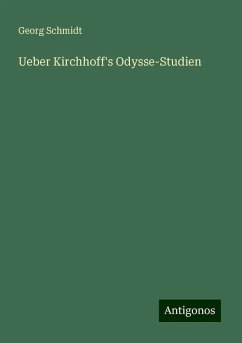 Georg Schmidt

Ueber Kirchhoff's Odysse-Studien

Antigonos